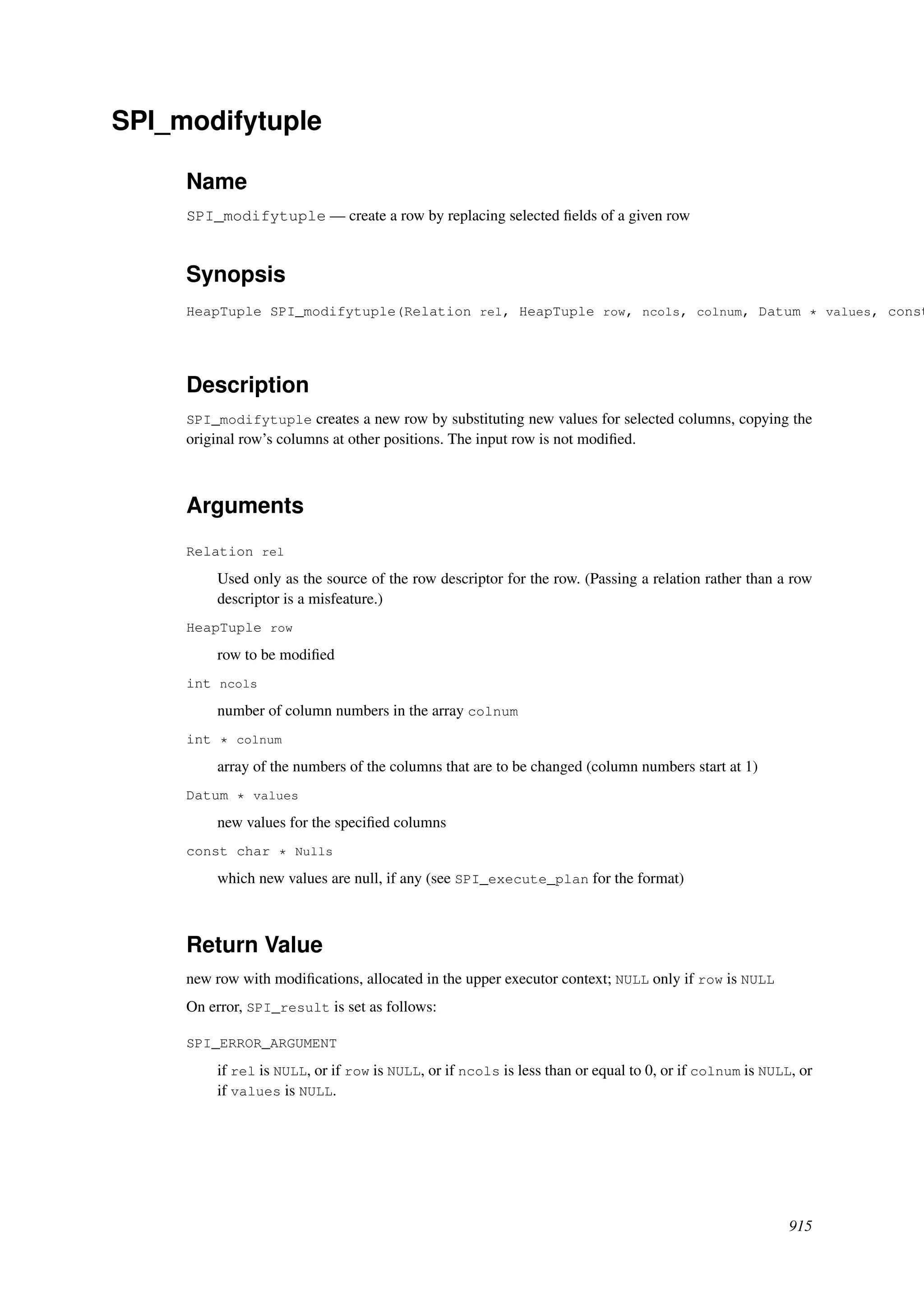 SPI_modifytuple

Name

SPI_modifytuple — create a row by replacing selected fields of a given row

Synopsis

HeapTuple SPI_modifytuple(Relation rel, HeapTuple row, ncols, colnum, Datum * values, const

Description

SPI_modifytuple creates a new row by substituting new values for selected columns, copying the original row's columns at other positions. The input row is not modified.

Arguments

Relation rel

Used only as the source of the row descriptor for the row. (Passing a relation rather than a row descriptor is a misfeature.)

HeapTuple row

row to be modified

int ncols

number of column numbers in the array colnum

int * colnum

array of the numbers of the columns that are to be changed (column numbers start at 1)

Datum * values

new values for the specified columns

const char * Nulls

which new values are null, if any (see SPI_execute_plan for the format)

Return Value

new row with modifications, allocated in the upper executor context; NULL only if row is NULL

On error, SPI_result is set as follows:

SPI_ERROR_ARGUMENT

if rel is NULL, or if row is NULL, or if ncols is less than or equal to 0, or if colnum is NULL, or if values is NULL.

915